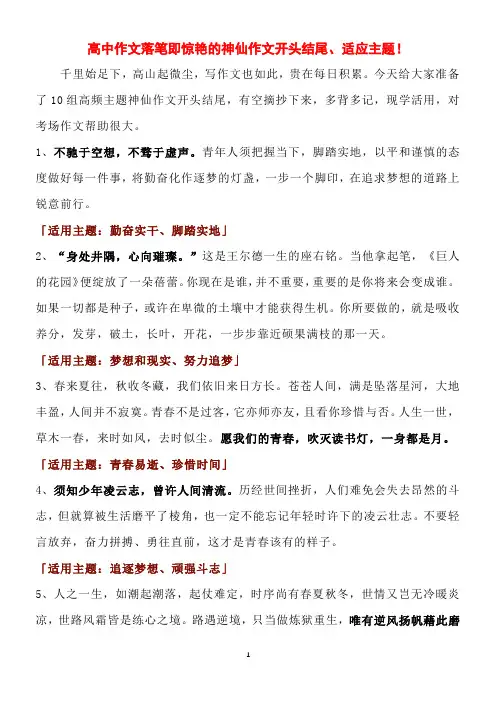 高中作文落笔即惊艳的神仙作文开头结尾、适应主题！

千里始足下，高山起微尘，写作文也如此，贵在每日积累。今天给大家准备了10组高频主题神仙作文开头结尾，有空摘抄下来，多背多记，现学活用，对考场作文帮助很大。

1、不驰于空想，不骛于虚声。青年人须把握当下，脚踏实地，以平和谨慎的态度做好每一件事，将勤奋化作逐梦的灯盏，一步一个脚印，在追求梦想的道路上锐意前行。

「适用主题：勤奋实干、脚踏实地」

2、“身处井隅，心向璀璨。”这是王尔德一生的座右铭。当他拿起笔，《巨人的花园》便绽放了一朵蓓蕾。你现在是谁，并不重要，重要的是你将来会变成谁。如果一切都是种子，或许在卑微的土壤中才能获得生机。你所要做的，就是吸收养分，发芽，破土，长叶，开花，一步步靠近硕果满枝的那一天。

「适用主题：梦想和现实、努力追梦」

3、春来夏往，秋收冬藏，我们依旧来日方长。苍苍人间，满是坠落星河，大地丰盈，人间并不寂寞。青春不是过客，它亦师亦友，且看你珍惜与否。人生一世，草木一春，来时如风，去时似尘。愿我们的青春，吹灭读书灯，一身都是月。

「适用主题：青春易逝、珍惜时间」

4、须知少年凌云志，曾许人间清流。历经世间挫折，人们难免会失去昂然的斗志，但就算被生活磨平了棱角，也一定不能忘记年轻时许下的凌云壮志。不要轻言放弃，奋力拼搏、勇往直前，这才是青春该有的样子。

「适用主题：追逐梦想、顽强斗志」

5、人之一生，如潮起潮落，起伏难定，时序尚有春夏秋冬，世情又岂无冷暖炎凉，世路风霜皆是练心之境。路遇逆境，只当做炼狱重生，唯有逆风扬帆藉此磨

1